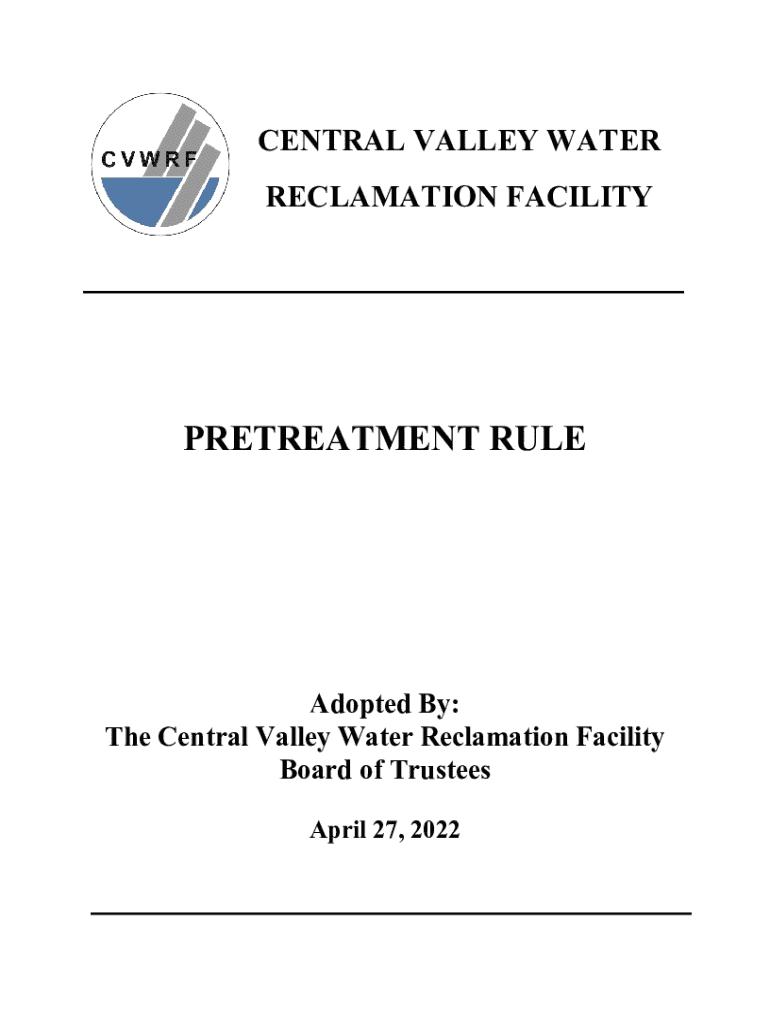 CVWRF

CENTRAL VALLEY WATER RECLAMATION FACILITY

PRETREATMENT RULE

Adopted By:
The Central Valley Water Reclamation Facility Board of Trustees

April 27, 2022